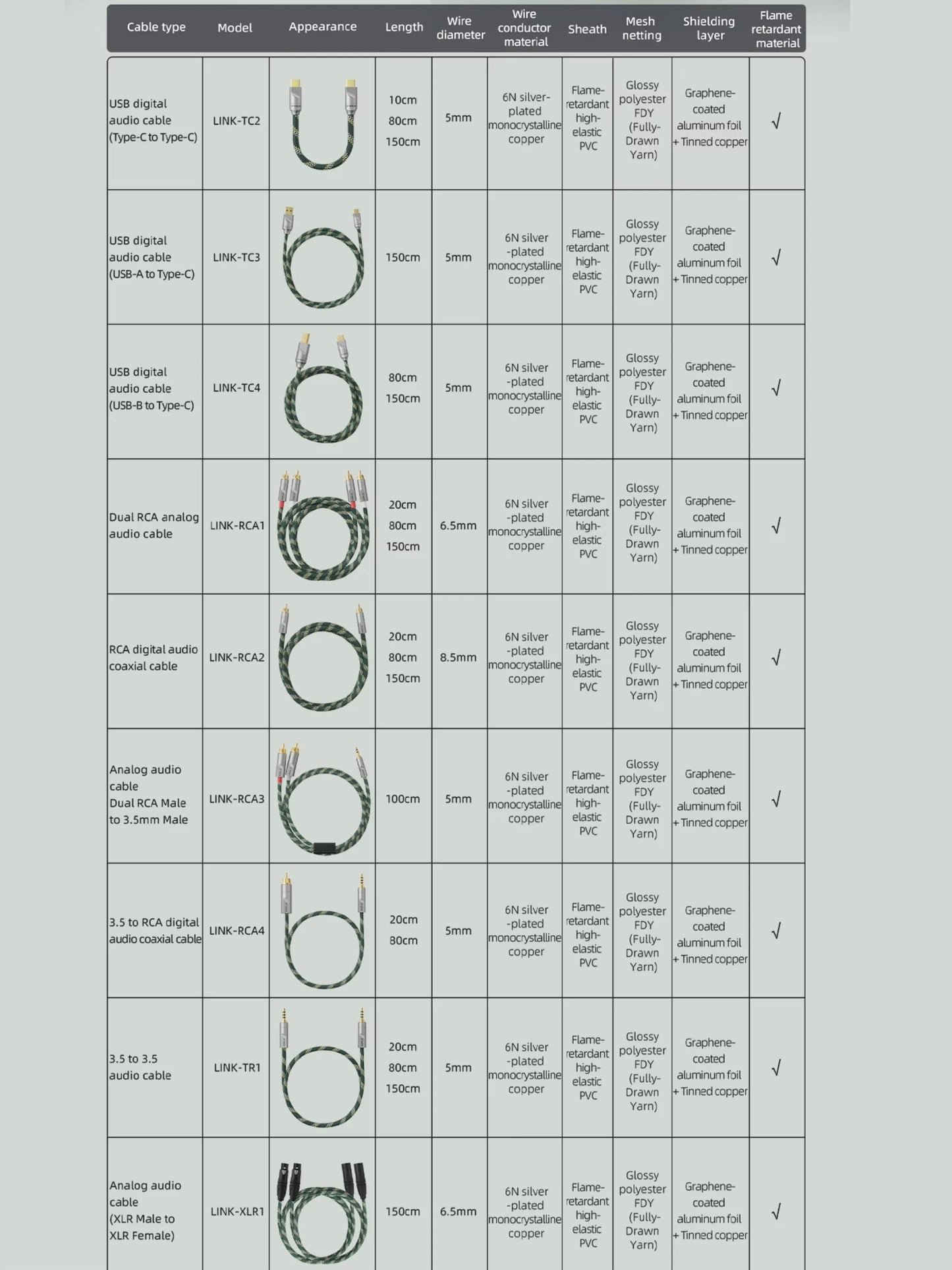 | Cable type | Model | Appearance | Length | Wire diameter | Wire conductor material | Sheath | Mesh netting | Shielding layer | Flame retardant material |
|---|---|---|---|---|---|---|---|---|---|
| USB digital audio cable (Type-C to Type-C) | LINK-TC2 | | 10cm 80cm 150cm | 5mm | 6N silver-plated monocrystalline copper | Flame-retardant high-elastic PVC | Glossy polyester FDY (Fully-Drawn Yarn) | Graphene-coated aluminum foil + Tinned copper | √ |
| USB digital audio cable (USB-A to Type-C) | LINK-TC3 | | 150cm | 5mm | 6N silver -plated monocrystalline copper | Flame-retardant high-elastic PVC | Glossy polyester FDY (Fully-Drawn Yarn) | Graphene-coated aluminum foil + Tinned copper | √ |
| USB digital audio cable (USB-B to Type-C) | LINK-TC4 | | 80cm 150cm | 5mm | 6N silver -plated monocrystalline copper | Flame-retardant high-elastic PVC | Glossy polyester FDY (Fully-Drawn Yarn) | Graphene-coated aluminum foil + Tinned copper | √ |
| Dual RCA analog audio cable | LINK-RCA1 | | 20cm 80cm 150cm | 6.5mm | 6N silver -plated monocrystalline copper | Flame-retardant high-elastic PVC | Glossy polyester FDY (Fully-Drawn Yarn) | Graphene-coated aluminum foil + Tinned copper | √ |
| RCA digital audio coaxial cable | LINK-RCA2 | | 20cm 80cm 150cm | 8.5mm | 6N silver -plated monocrystalline copper | Flame-retardant high-elastic PVC | Glossy polyester FDY (Fully-Drawn Yarn) | Graphene-coated aluminum foil + Tinned copper | √ |
| Analog audio cable Dual RCA Male to 3.5mm Male | LINK-RCA3 | | 100cm | 5mm | 6N silver -plated monocrystalline copper | Flame-retardant high-elastic PVC | Glossy polyester FDY (Fully-Drawn Yarn) | Graphene-coated aluminum foil + Tinned copper | √ |
| 3.5 to RCA digital audio coaxial cable | LINK-RCA4 | | 20cm 80cm | 5mm | 6N silver -plated monocrystalline copper | Flame-retardant high-elastic PVC | Glossy polyester FDY (Fully-Drawn Yarn) | Graphene-coated aluminum foil + Tinned copper | √ |
| 3.5 to 3.5 audio cable | LINK-TR1 | | 20cm 80cm 150cm | 5mm | 6N silver -plated monocrystalline copper | Flame-retardant high-elastic PVC | Glossy polyester FDY (Fully-Drawn Yarn) | Graphene-coated aluminum foil + Tinned copper | √ |
| Analog audio cable (XLR Male to XLR Female) | LINK-XLR1 | | 150cm | 6.5mm | 6N silver -plated monocrystalline copper | Flame-retardant high-elastic PVC | Glossy polyester FDY (Fully-Drawn Yarn) | Graphene-coated aluminum foil + Tinned copper | √ |